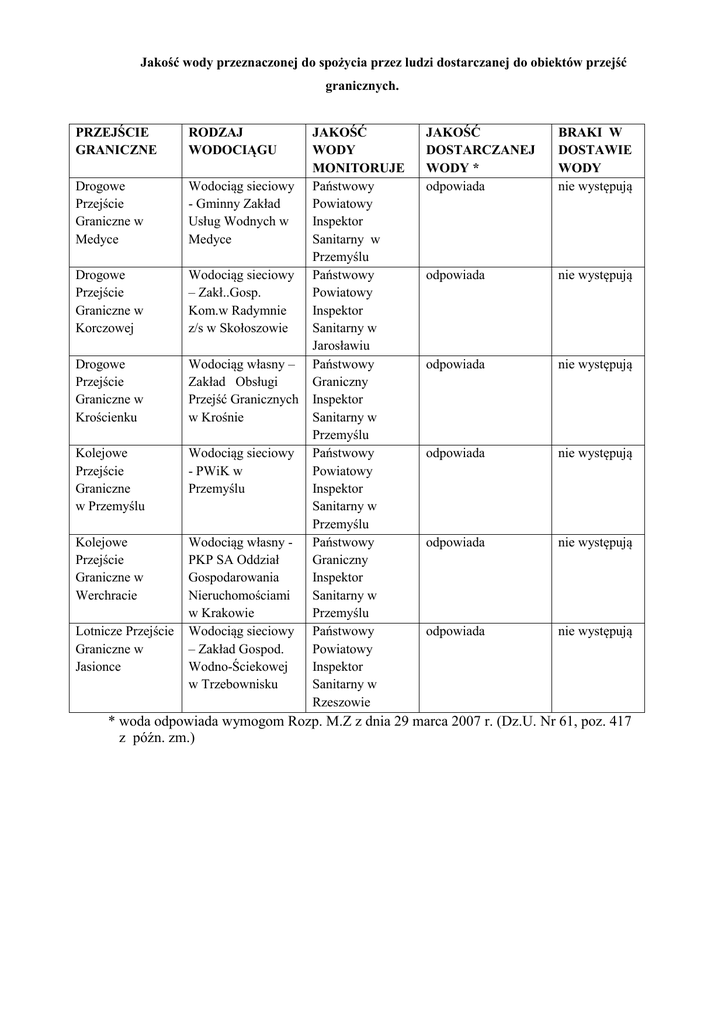 Jakość wody przeznaczonej do spożycia przez ludzi dostarczanej do obiektów przejść granicznych.

| PRZEJŚCIE GRANICZNE | RODZAJ WODOCIĄGU | JAKOŚĆ WODY MONITORUJE | JAKOŚĆ DOSTARCZANEJ WODY * | BRAKI W DOSTAWIE WODY |
|---|---|---|---|---|
| Drogowe Przejście Graniczne w Medyce | Wodociąg sieciowy - Gminny Zakład Usług Wodnych w Medyce | Państwowy Powiatowy Inspektor Sanitarny w Przemyślu | odpowiada | nie występują |
| Drogowe Przejście Graniczne w Korczowej | Wodociąg sieciowy – Zakł..Gosp. Kom.w Radymnie z/s w Skołoszowie | Państwowy Powiatowy Inspektor Sanitarny w Jarosławiu | odpowiada | nie występują |
| Drogowe Przejście Graniczne w Krościenku | Wodociąg własny – Zakład Obsługi Przejść Granicznych w Krośnie | Państwowy Graniczny Inspektor Sanitarny w Przemyślu | odpowiada | nie występują |
| Kolejowe Przejście Graniczne w Przemyślu | Wodociąg sieciowy - PWiK w Przemyślu | Państwowy Powiatowy Inspektor Sanitarny w Przemyślu | odpowiada | nie występują |
| Kolejowe Przejście Graniczne w Werchracie | Wodociąg własny - PKP SA Oddział Gospodarowania Nieruchomościami w Krakowie | Państwowy Graniczny Inspektor Sanitarny w Przemyślu | odpowiada | nie występują |
| Lotnicze Przejście Graniczne w Jasionce | Wodociąg sieciowy – Zakład Gospod. Wodno-Ściekowej w Trzebownisku | Państwowy Powiatowy Inspektor Sanitarny w Rzeszowie | odpowiada | nie występują |

* woda odpowiada wymogom Rozp. M.Z z dnia 29 marca 2007 r. (Dz.U. Nr 61, poz. 417 z późn. zm.)